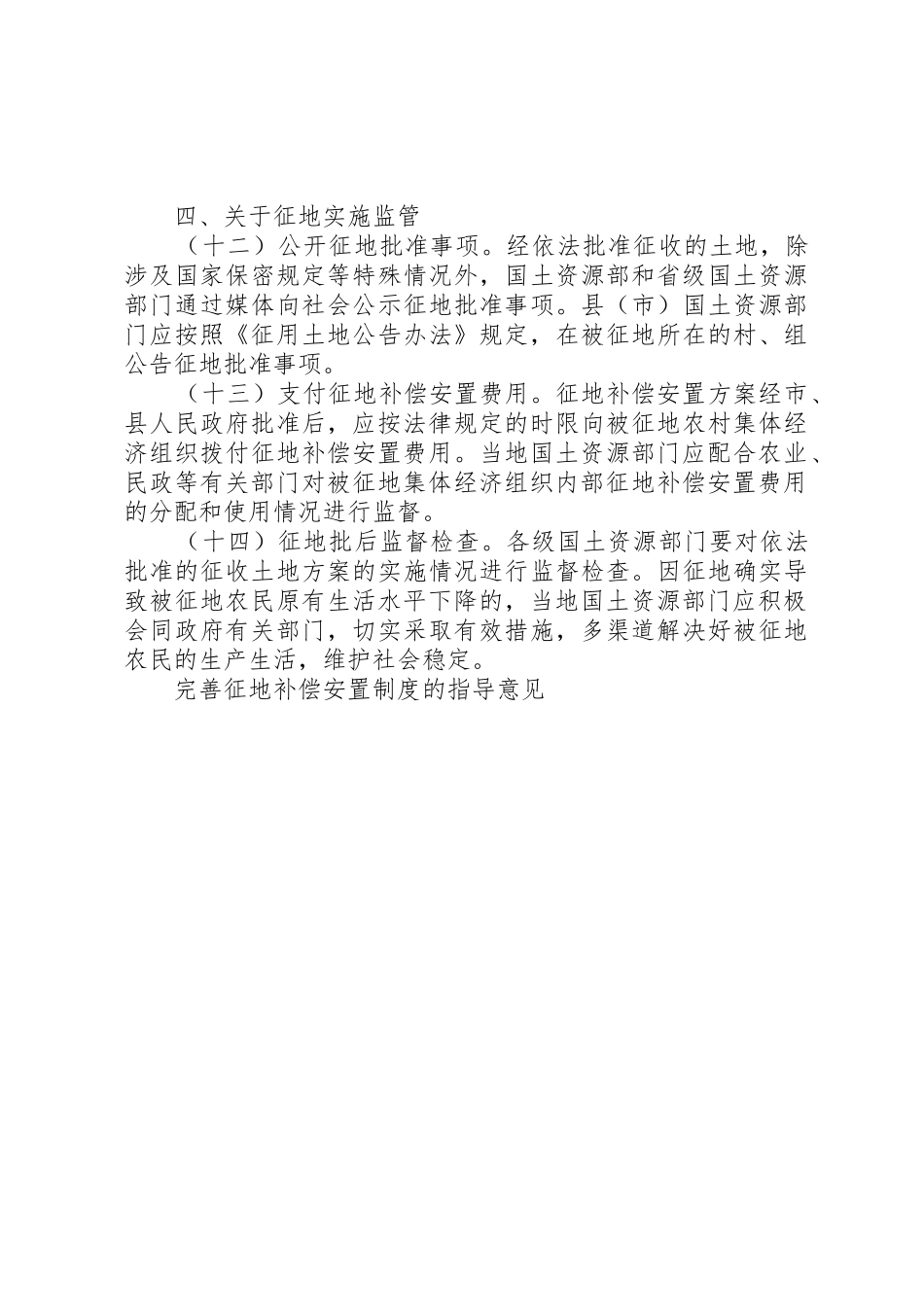 四、关于征地实施监管

（十二）公开征地批准事项。经依法批准征收的土地，除涉及国家保密规定等特殊情况外，国土资源部和省级国土资源部门通过媒体向社会公示征地批准事项。县（市）国土资源部门应按照《征用土地公告办法》规定，在被征地所在的村、组公告征地批准事项。

（十三）支付征地补偿安置费用。征地补偿安置方案经市、县人民政府批准后，应按法律规定的时限向被征地农村集体经济组织拨付征地补偿安置费用。当地国土资源部门应配合农业、民政等有关部门对被征地集体经济组织内部征地补偿安置费用的分配和使用情况进行监督。

（十四）征地批后监督检查。各级国土资源部门要对依法批准的征收土地方案的实施情况进行监督检查。因征地确实导致被征地农民原有生活水平下降的，当地国土资源部门应积极会同政府有关部门，切实采取有效措施，多渠道解决好被征地农民的生产生活，维护社会稳定。

完善征地补偿安置制度的指导意见